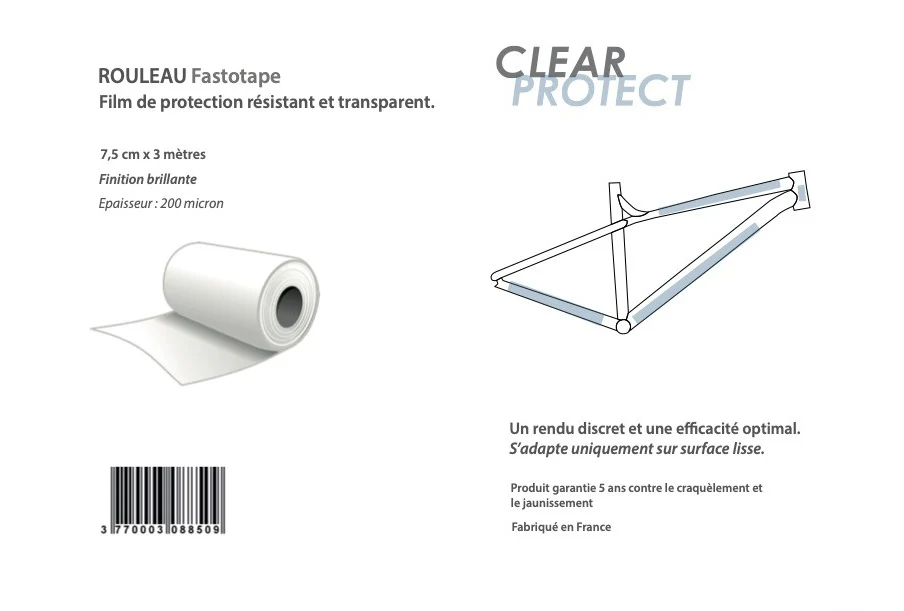 ROULEAU Fastotape
Film de protection résistant et transparent.

7,5 cm x 3 mètres
Finition brillante
Epaisseur : 200 micron

3 770003 088509

CLEAR
PROTECT

Un rendu discret et une efficacité optimal.
S'adapte uniquement sur surface lisse.

Produit garantie 5 ans contre le craquèlement et le jaunissement

Fabriqué en France